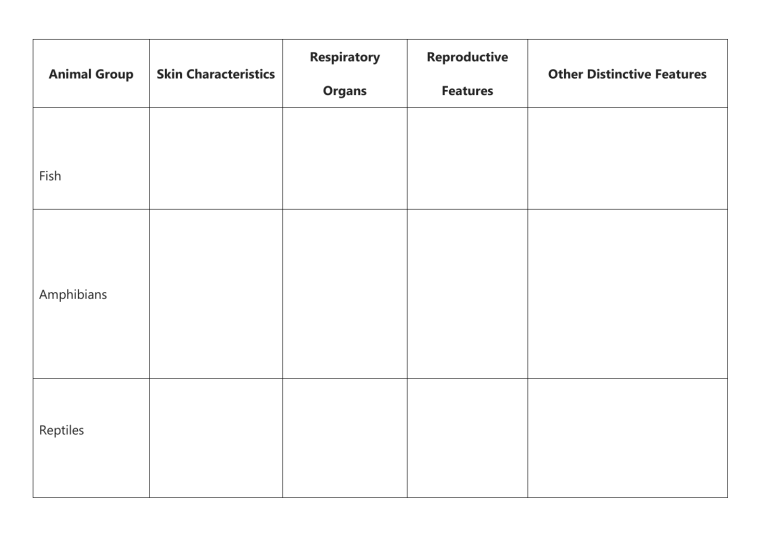 | Animal Group | Skin Characteristics | Respiratory Organs | Reproductive Features | Other Distinctive Features |
|---|---|---|---|---|
| Fish | | | | |
| Amphibians | | | | |
| Reptiles | | | | |